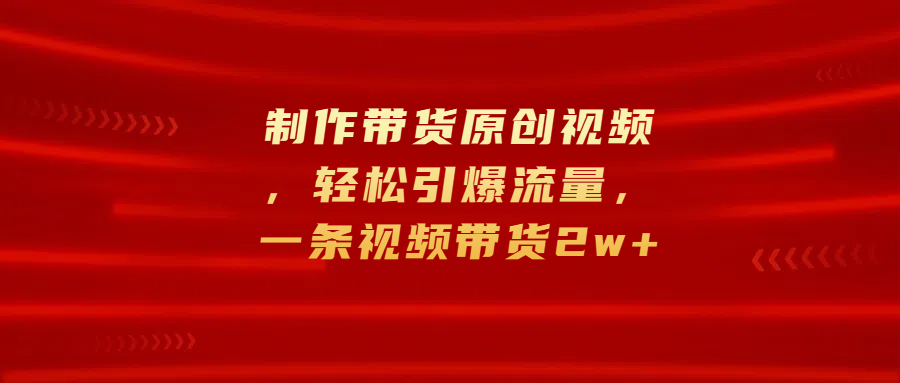 制作带货原创视频，轻松引爆流量，一条视频带货2w+